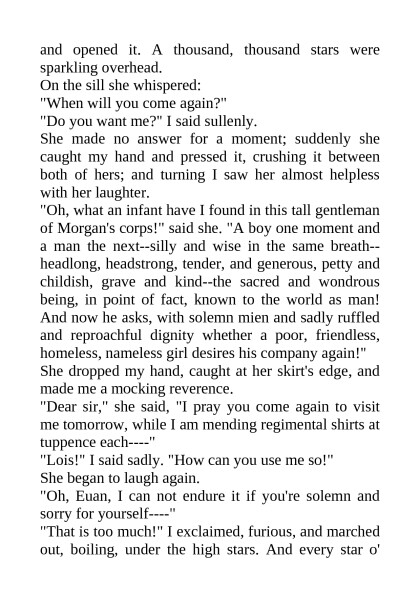 and opened it. A thousand, thousand stars were sparkling overhead.

On the sill she whispered:

"When will you come again?"

"Do you want me?" I said sullenly.

She made no answer for a moment; suddenly she caught my hand and pressed it, crushing it between both of hers; and turning I saw her almost helpless with her laughter.

"Oh, what an infant have I found in this tall gentleman of Morgan's corps!" said she. "A boy one moment and a man the next--silly and wise in the same breath--headlong, headstrong, tender, and generous, petty and childish, grave and kind--the sacred and wondrous being, in point of fact, known to the world as man! And now he asks, with solemn mien and sadly ruffled and reproachful dignity whether a poor, friendless, homeless, nameless girl desires his company again!"

She dropped my hand, caught at her skirt's edge, and made me a mocking reverence.

"Dear sir," she said, "I pray you come again to visit me tomorrow, while I am mending regimental shirts at tuppence each----"

"Lois!" I said sadly. "How can you use me so!"

She began to laugh again.

"Oh, Euan, I can not endure it if you're solemn and sorry for yourself----"

"That is too much!" I exclaimed, furious, and marched out, boiling, under the high stars. And every star o'